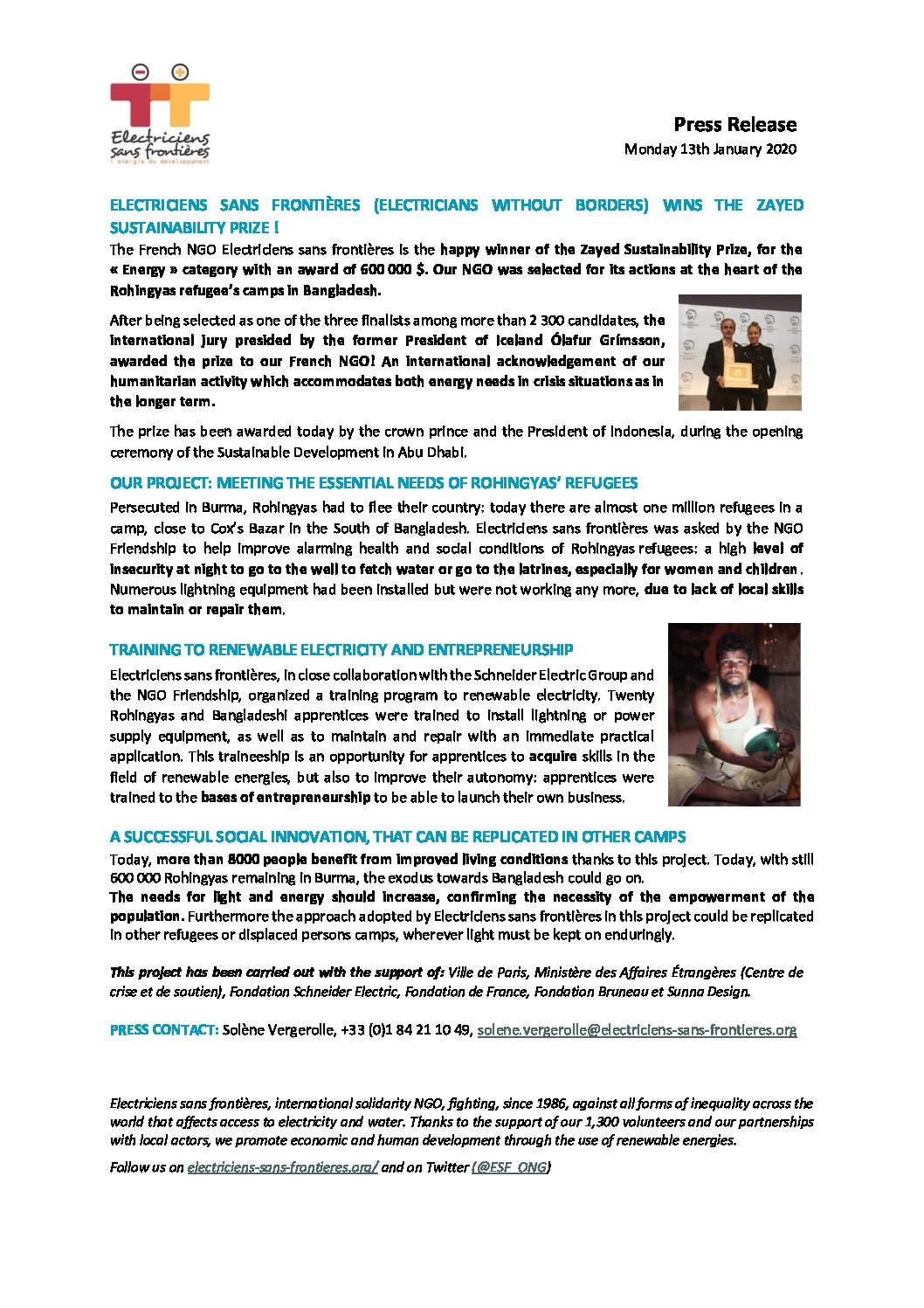 Electriciens sans frontières
l'énergie du développement

Press Release
Monday 13th January 2020

ELECTRICIENS SANS FRONTIÈRES (ELECTRICIANS WITHOUT BORDERS) WINS THE ZAYED SUSTAINABILITY PRIZE !

The French NGO Electriciens sans frontières is the happy winner of the Zayed Sustainability Prize, for the « Energy » category with an award of 600 000 $. Our NGO was selected for its actions at the heart of the Rohingyas refugee's camps in Bangladesh.

After being selected as one of the three finalists among more than 2 300 candidates, the international jury presided by the former President of Iceland Ólafur Grímsson, awarded the prize to our French NGO! An international acknowledgement of our humanitarian activity which accommodates both energy needs in crisis situations as in the longer term.

The prize has been awarded today by the crown prince and the President of Indonesia, during the opening ceremony of the Sustainable Development in Abu Dhabi.

OUR PROJECT: MEETING THE ESSENTIAL NEEDS OF ROHINGYAS' REFUGEES

Persecuted in Burma, Rohingyas had to flee their country: today there are almost one million refugees in a camp, close to Cox's Bazar in the South of Bangladesh. Electriciens sans frontières was asked by the NGO Friendship to help improve alarming health and social conditions of Rohingyas refugees: a high level of insecurity at night to go to the well to fetch water or go to the latrines, especially for women and children. Numerous lightning equipment had been installed but were not working any more, due to lack of local skills to maintain or repair them.

TRAINING TO RENEWABLE ELECTRICITY AND ENTREPRENEURSHIP

Electriciens sans frontières, in close collaboration with the Schneider Electric Group and the NGO Friendship, organized a training program to renewable electricity. Twenty Rohingyas and Bangladeshi apprentices were trained to install lightning or power supply equipment, as well as to maintain and repair with an immediate practical application. This traineeship is an opportunity for apprentices to acquire skills in the field of renewable energies, but also to improve their autonomy: apprentices were trained to the bases of entrepreneurship to be able to launch their own business.

A SUCCESSFUL SOCIAL INNOVATION, THAT CAN BE REPLICATED IN OTHER CAMPS

Today, more than 8000 people benefit from improved living conditions thanks to this project. Today, with still 600 000 Rohingyas remaining in Burma, the exodus towards Bangladesh could go on.
The needs for light and energy should increase, confirming the necessity of the empowerment of the population. Furthermore the approach adopted by Electriciens sans frontières in this project could be replicated in other refugees or displaced persons camps, wherever light must be kept on enduringly.

This project has been carried out with the support of: Ville de Paris, Ministère des Affaires Étrangères (Centre de crise et de soutien), Fondation Schneider Electric, Fondation de France, Fondation Bruneau et Sunna Design.

PRESS CONTACT: Solène Vergerolle, +33 (0)1 84 21 10 49, solene.vergerolle@electriciens-sans-frontieres.org

Electriciens sans frontières, international solidarity NGO, fighting, since 1986, against all forms of inequality across the world that affects access to electricity and water. Thanks to the support of our 1,300 volunteers and our partnerships with local actors, we promote economic and human development through the use of renewable energies.

Follow us on electriciens-sans-frontieres.org/ and on Twitter (@ESF_ONG)